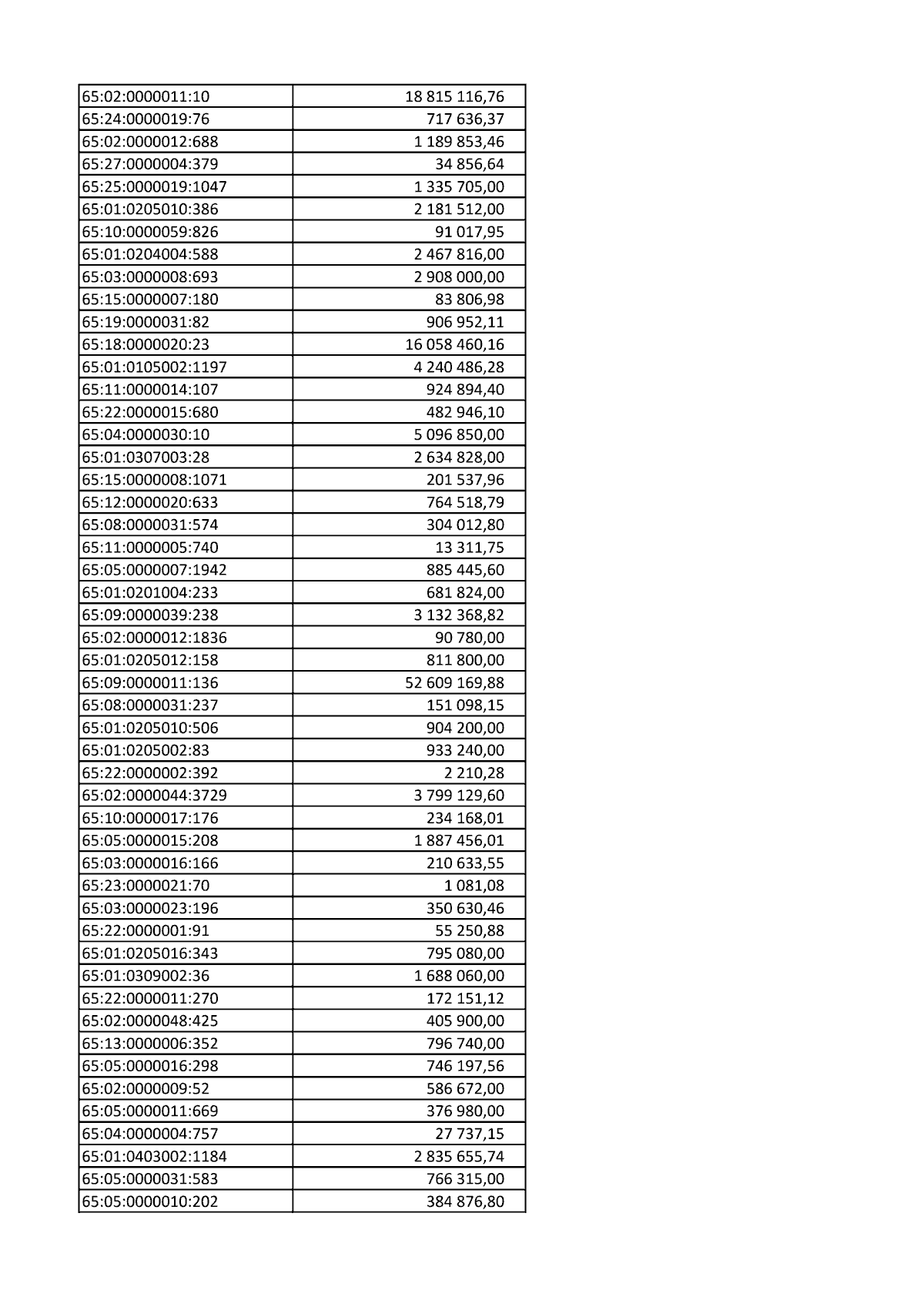 | 65:02:0000011:10 | 18 815 116,76 |
|---|---|
| 65:24:0000019:76 | 717 636,37 |
| 65:02:0000012:688 | 1 189 853,46 |
| 65:27:0000004:379 | 34 856,64 |
| 65:25:0000019:1047 | 1 335 705,00 |
| 65:01:0205010:386 | 2 181 512,00 |
| 65:10:0000059:826 | 91 017,95 |
| 65:01:0204004:588 | 2 467 816,00 |
| 65:03:0000008:693 | 2 908 000,00 |
| 65:15:0000007:180 | 83 806,98 |
| 65:19:0000031:82 | 906 952,11 |
| 65:18:0000020:23 | 16 058 460,16 |
| 65:01:0105002:1197 | 4 240 486,28 |
| 65:11:0000014:107 | 924 894,40 |
| 65:22:0000015:680 | 482 946,10 |
| 65:04:0000030:10 | 5 096 850,00 |
| 65:01:0307003:28 | 2 634 828,00 |
| 65:15:0000008:1071 | 201 537,96 |
| 65:12:0000020:633 | 764 518,79 |
| 65:08:0000031:574 | 304 012,80 |
| 65:11:0000005:740 | 13 311,75 |
| 65:05:0000007:1942 | 885 445,60 |
| 65:01:0201004:233 | 681 824,00 |
| 65:09:0000039:238 | 3 132 368,82 |
| 65:02:0000012:1836 | 90 780,00 |
| 65:01:0205012:158 | 811 800,00 |
| 65:09:0000011:136 | 52 609 169,88 |
| 65:08:0000031:237 | 151 098,15 |
| 65:01:0205010:506 | 904 200,00 |
| 65:01:0205002:83 | 933 240,00 |
| 65:22:0000002:392 | 2 210,28 |
| 65:02:0000044:3729 | 3 799 129,60 |
| 65:10:0000017:176 | 234 168,01 |
| 65:05:0000015:208 | 1 887 456,01 |
| 65:03:0000016:166 | 210 633,55 |
| 65:23:0000021:70 | 1 081,08 |
| 65:03:0000023:196 | 350 630,46 |
| 65:22:0000001:91 | 55 250,88 |
| 65:01:0205016:343 | 795 080,00 |
| 65:01:0309002:36 | 1 688 060,00 |
| 65:22:0000011:270 | 172 151,12 |
| 65:02:0000048:425 | 405 900,00 |
| 65:13:0000006:352 | 796 740,00 |
| 65:05:0000016:298 | 746 197,56 |
| 65:02:0000009:52 | 586 672,00 |
| 65:05:0000011:669 | 376 980,00 |
| 65:04:0000004:757 | 27 737,15 |
| 65:01:0403002:1184 | 2 835 655,74 |
| 65:05:0000031:583 | 766 315,00 |
| 65:05:0000010:202 | 384 876,80 |